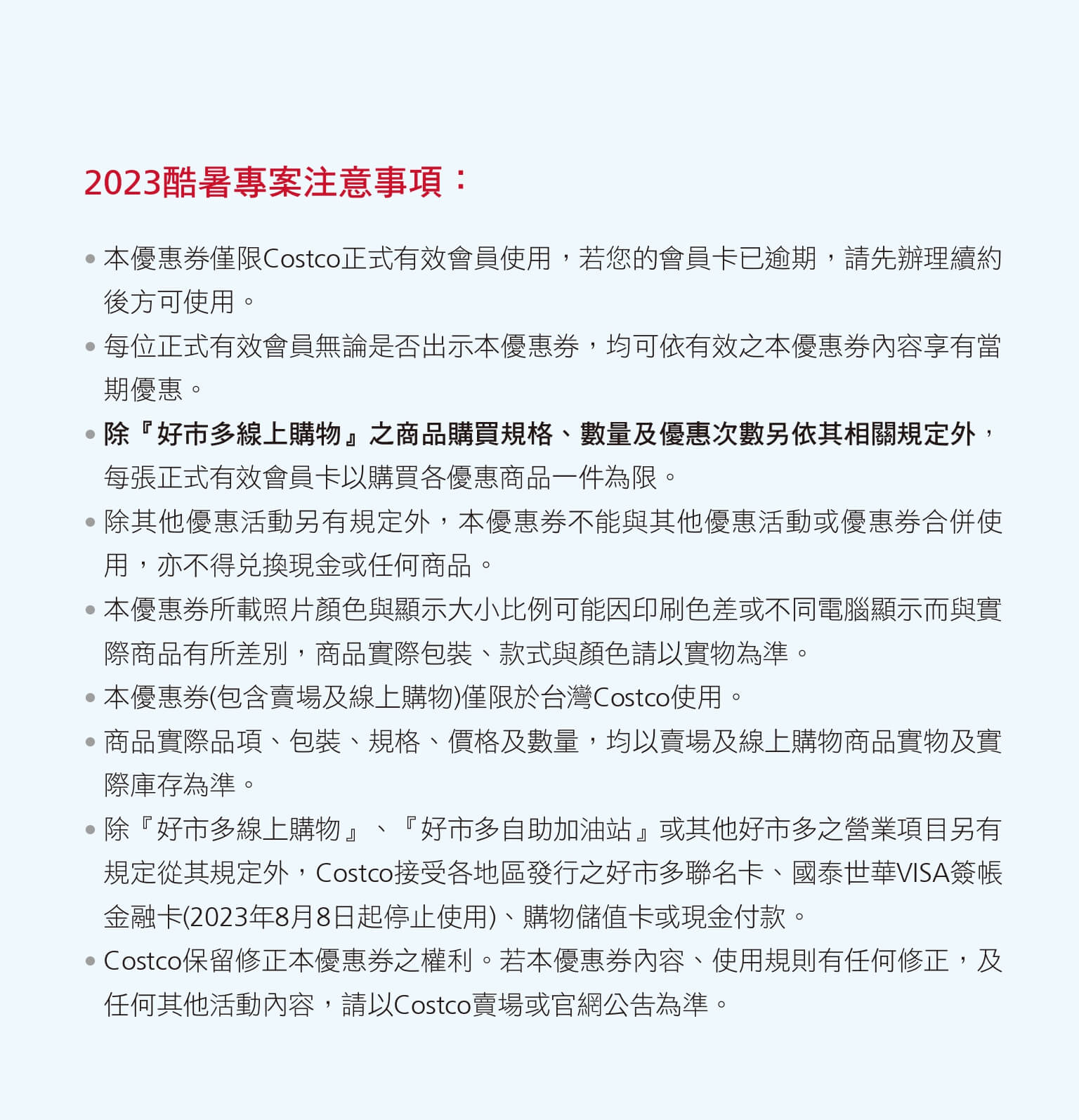 2023酷暑專案注意事項：

• 本優惠券僅限Costco正式有效會員使用，若您的會員卡已逾期，請先辦理續約後方可使用。

• 每位正式有效會員無論是否出示本優惠券，均可依有效之本優惠券內容享有當期優惠。

• 除『好市多線上購物』之商品購買規格、數量及優惠次數另依其相關規定外，每張正式有效會員卡以購買各優惠商品一件為限。

• 除其他優惠活動另有規定外，本優惠券不能與其他優惠活動或優惠券合併使用，亦不得兌換現金或任何商品。

• 本優惠券所載照片顏色與顯示大小比例可能因印刷色差或不同電腦顯示而與實際商品有所差別，商品實際包裝、款式與顏色請以實物為準。

• 本優惠券(包含賣場及線上購物)僅限於台灣Costco使用。

• 商品實際品項、包裝、規格、價格及數量，均以賣場及線上購物商品實物及實際庫存為準。

• 除『好市多線上購物』、『好市多自助加油站』或其他好市多之營業項目另有規定從其規定外，Costco接受各地區發行之好市多聯名卡、國泰世華VISA簽帳金融卡(2023年8月8日起停止使用)、購物儲值卡或現金付款。

• Costco保留修正本優惠券之權利。若本優惠券內容、使用規則有任何修正，及任何其他活動內容，請以Costco賣場或官網公告為準。